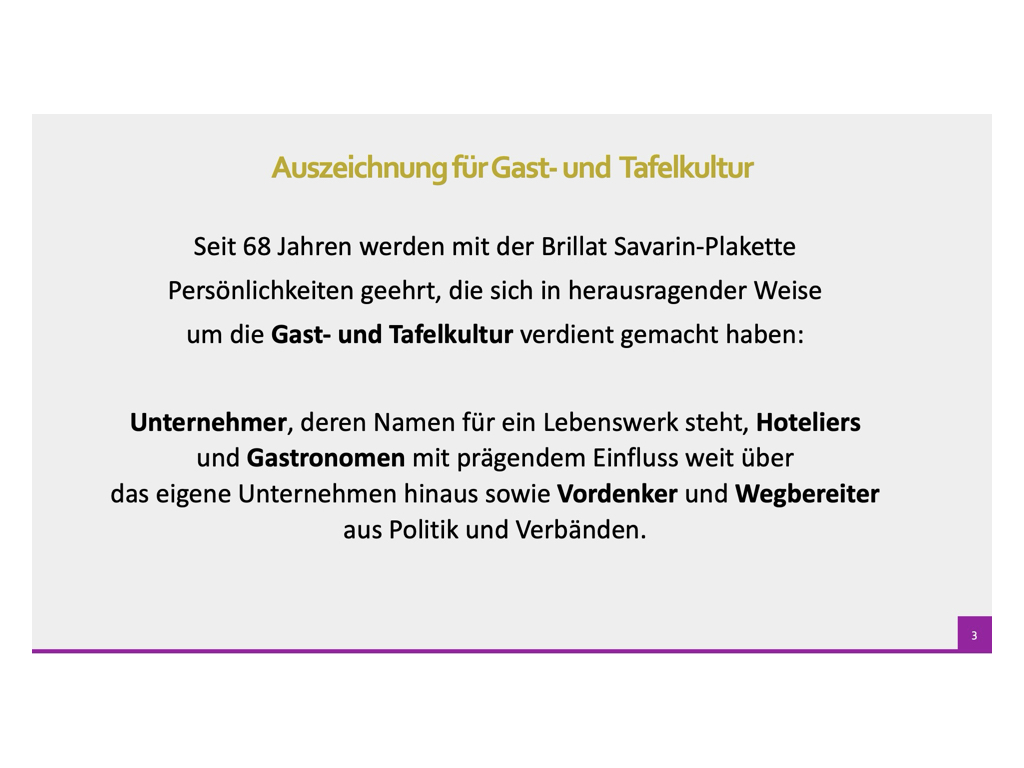 Auszeichnung für Gast- und Tafelkultur

Seit 68 Jahren werden mit der Brillat Savarin-Plakette Persönlichkeiten geehrt, die sich in herausragender Weise um die Gast- und Tafelkultur verdient gemacht haben:

Unternehmer, deren Namen für ein Lebenswerk steht, Hoteliers und Gastronomen mit prägendem Einfluss weit über das eigene Unternehmen hinaus sowie Vordenker und Wegbereiter aus Politik und Verbänden.

3